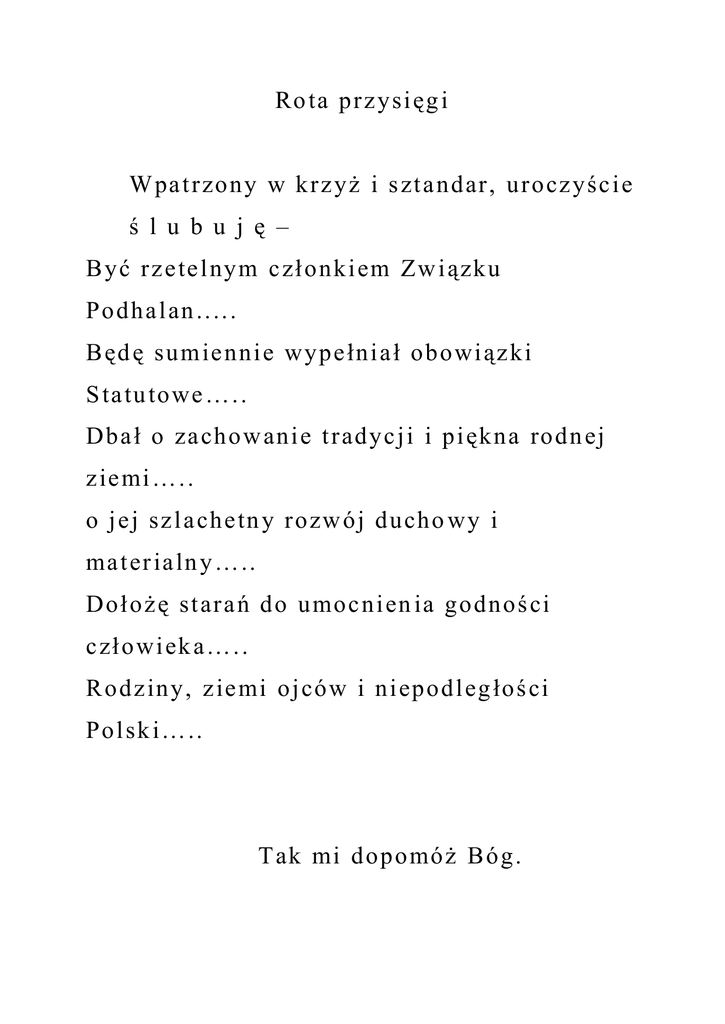 Rota przysięgi

Wpatrzony w krzyż i sztandar, uroczyście ś l u b u j ę –
Być rzetelnym członkiem Związku Podhalan…..
Będę sumiennie wypełniał obowiązki Statutowe…..
Dbał o zachowanie tradycji i piękna rodnej ziemi…..
o jej szlachetny rozwój duchowy i materialny…..
Dołożę starań do umocnienia godności człowieka…..
Rodziny, ziemi ojców i niepodległości Polski…..

Tak mi dopomóż Bóg.